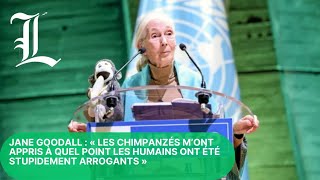 L

JANE GOODALL : « LES CHIMPANZÉS M'ONT APPRIS À QUEL POINT LES HUMAINS ONT ÉTÉ STUPIDEMENT ARROGANTS »